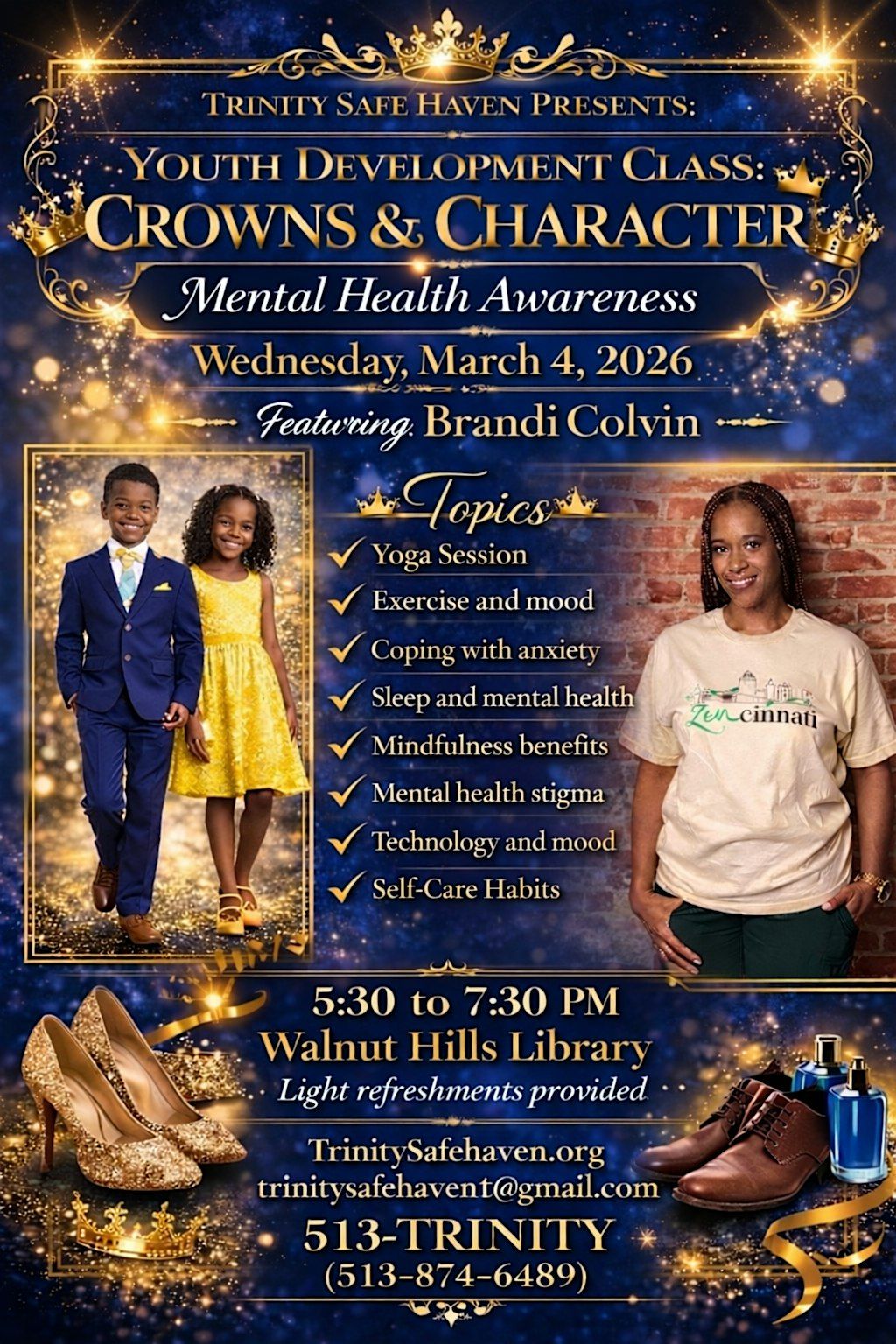 TRINITY SAFE HAVEN PRESENTS:

YOUTH DEVELOPMENT CLASS:
CROWNS & CHARACTER

Mental Health Awareness

Wednesday, March 4, 2026

Featuring Brandi Colvin

Topics

✓ Yoga Session
✓ Exercise and mood
✓ Coping with anxiety
✓ Sleep and mental health
✓ Mindfulness benefits
✓ Mental health stigma
✓ Technology and mood
✓ Self-Care Habits

Zencinnati

5:30 to 7:30 PM
Walnut Hills Library
Light refreshments provided

TrinitySafehaven.org
trinitysafehavent@gmail.com
513-TRINITY
(513-874-6489)